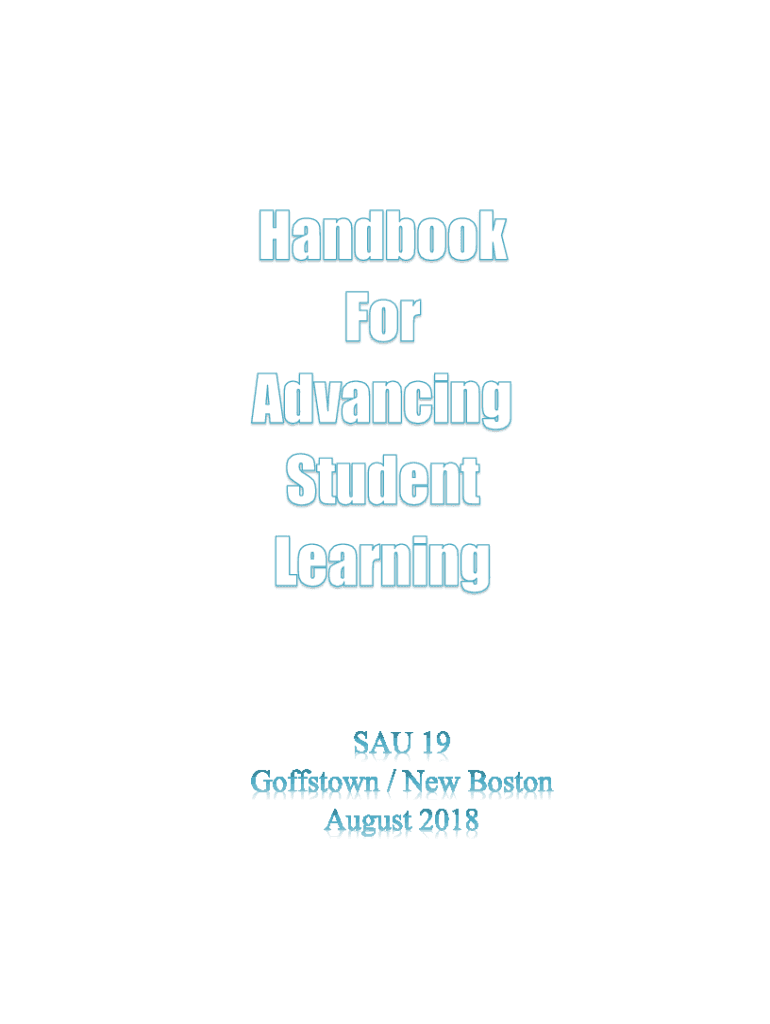 Handbook
For
Advancing
Student
Learning

SAU 19
Goffstown / New Boston
August 2018